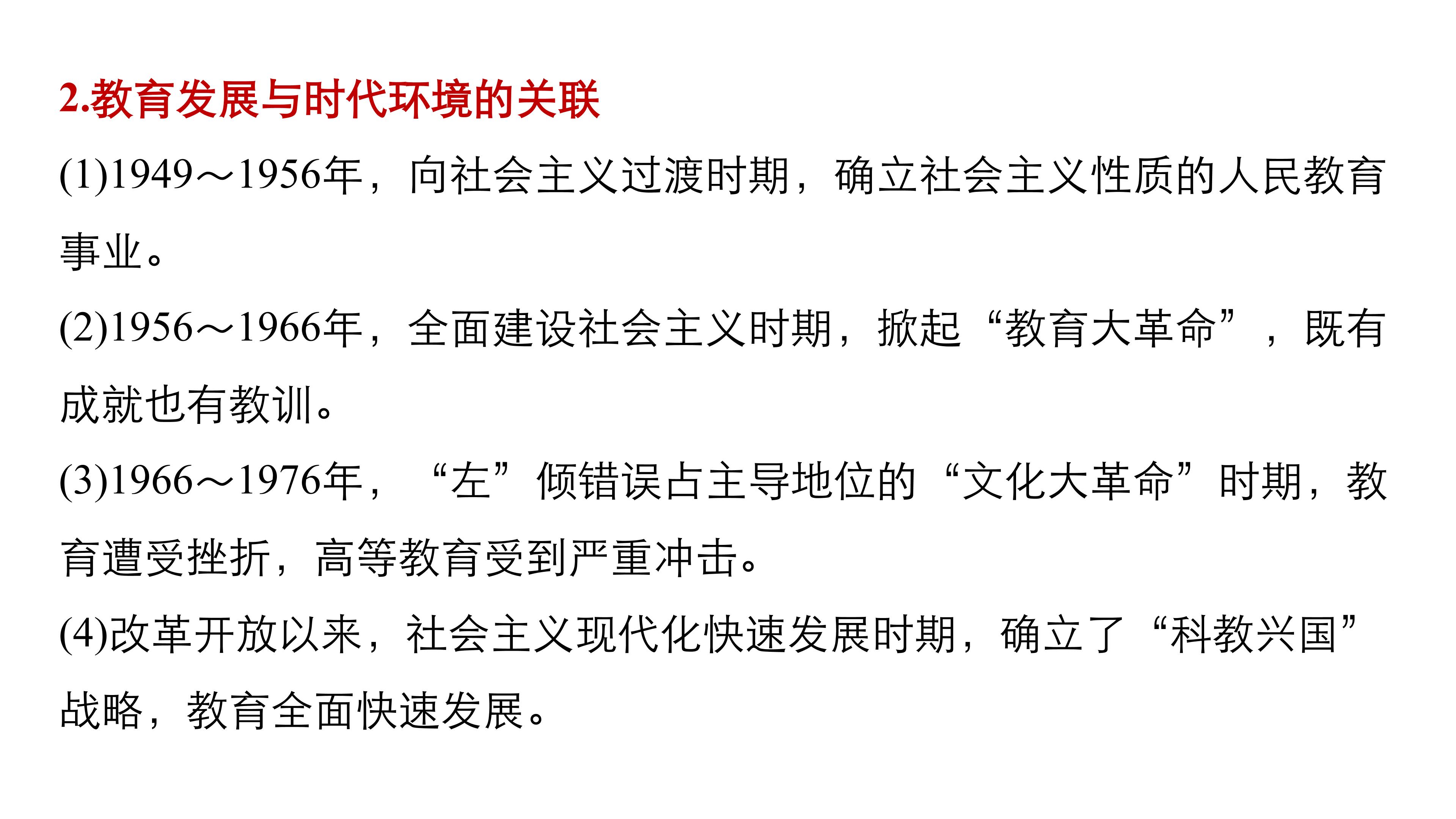 2.教育发展与时代环境的关联

(1)1949～1956年，向社会主义过渡时期，确立社会主义性质的人民教育事业。

(2)1956～1966年，全面建设社会主义时期，掀起“教育大革命”，既有成就也有教训。

(3)1966～1976年，“左”倾错误占主导地位的“文化大革命”时期，教育遭受挫折，高等教育受到严重冲击。

(4)改革开放以来，社会主义现代化快速发展时期，确立了“科教兴国”战略，教育全面快速发展。